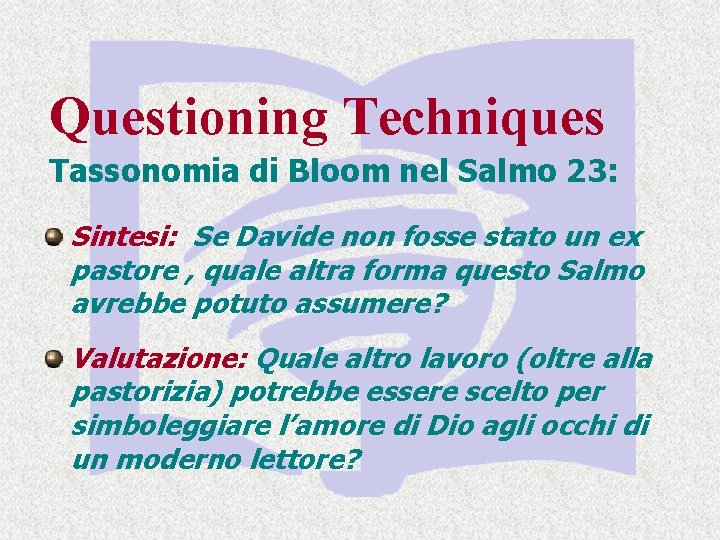 Questioning Techniques

Tassonomia di Bloom nel Salmo 23:

Sintesi: Se Davide non fosse stato un ex pastore , quale altra forma questo Salmo avrebbe potuto assumere?

Valutazione: Quale altro lavoro (oltre alla pastorizia) potrebbe essere scelto per simboleggiare l’amore di Dio agli occhi di un moderno lettore?